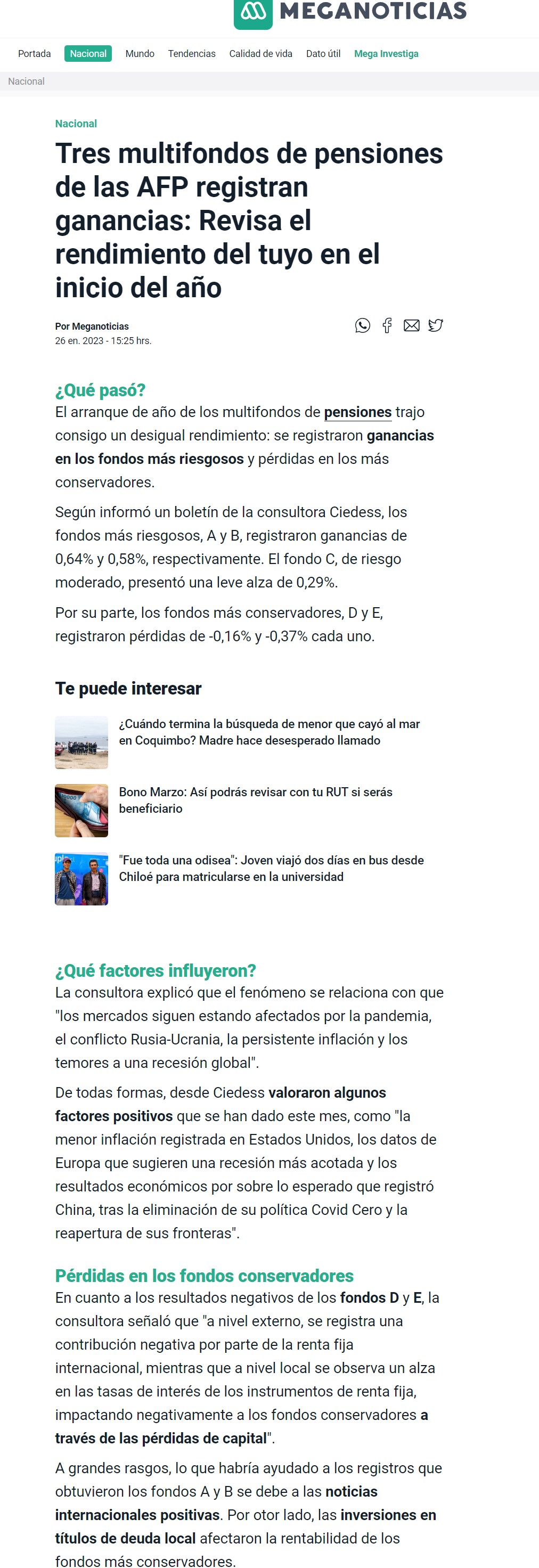 MEGANOTICIAS

Portada Nacional Mundo Tendencias Calidad de vida Dato útil Mega Investiga

Nacional

Nacional

Tres multifondos de pensiones de las AFP registran ganancias: Revisa el rendimiento del tuyo en el inicio del año

Por Meganoticias
26 en. 2023 - 15:25 hrs.

¿Qué pasó?
El arranque de año de los multifondos de pensiones trajo consigo un desigual rendimiento: se registraron ganancias en los fondos más riesgosos y pérdidas en los más conservadores.

Según informó un boletín de la consultora Ciedess, los fondos más riesgosos, A y B, registraron ganancias de 0,64% y 0,58%, respectivamente. El fondo C, de riesgo moderado, presentó una leve alza de 0,29%.

Por su parte, los fondos más conservadores, D y E, registraron pérdidas de -0,16% y -0,37% cada uno.

Te puede interesar

¿Cuándo termina la búsqueda de menor que cayó al mar en Coquimbo? Madre hace desesperado llamado

Bono Marzo: Así podrás revisar con tu RUT si serás beneficiario

"Fue toda una odisea": Joven viajó dos días en bus desde Chiloé para matricularse en la universidad

¿Qué factores influyeron?
La consultora explicó que el fenómeno se relaciona con que "los mercados siguen estando afectados por la pandemia, el conflicto Rusia-Ucrania, la persistente inflación y los temores a una recesión global".

De todas formas, desde Ciedess valoraron algunos factores positivos que se han dado este mes, como "la menor inflación registrada en Estados Unidos, los datos de Europa que sugieren una recesión más acotada y los resultados económicos por sobre lo esperado que registró China, tras la eliminación de su política Covid Cero y la reapertura de sus fronteras".

Pérdidas en los fondos conservadores
En cuanto a los resultados negativos de los fondos D y E, la consultora señaló que "a nivel externo, se registra una contribución negativa por parte de la renta fija internacional, mientras que a nivel local se observa un alza en las tasas de interés de los instrumentos de renta fija, impactando negativamente a los fondos conservadores a través de las pérdidas de capital".

A grandes rasgos, lo que habría ayudado a los registros que obtuvieron los fondos A y B se debe a las noticias internacionales positivas. Por otor lado, las inversiones en títulos de deuda local afectaron la rentabilidad de los fondos más conservadores.